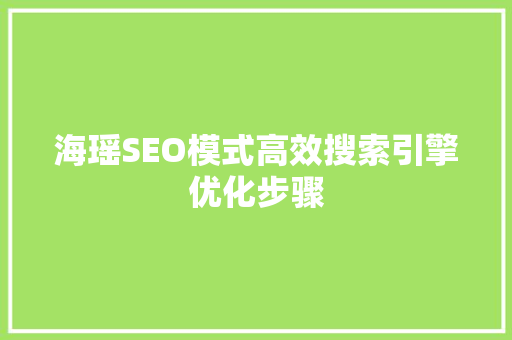 海瑶SEO模式高效搜索引擎优化步骤